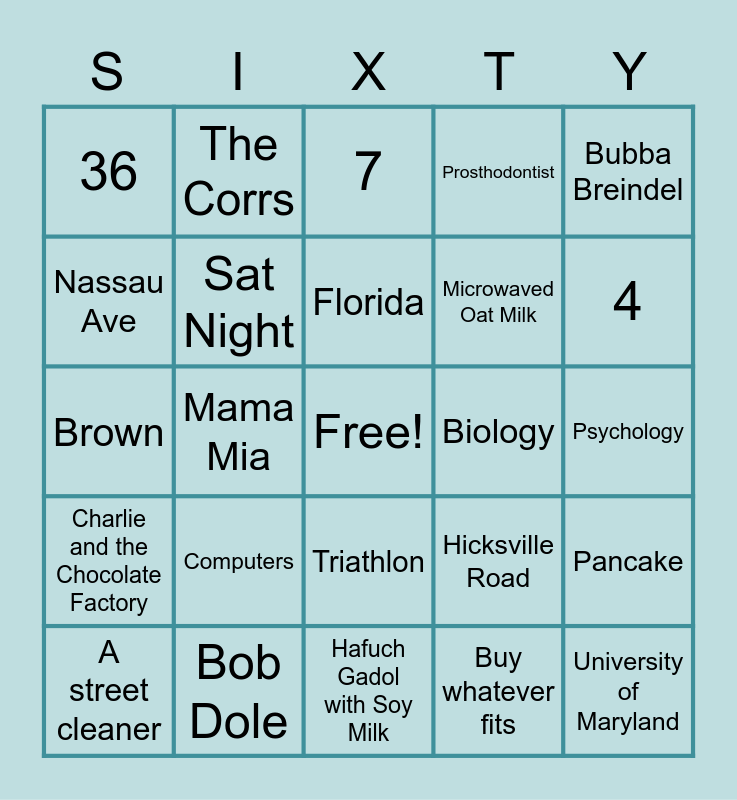 | S | I | X | T | Y |
|---|---|---|---|---|
| 36 | The Corrs | 7 | Prosthodontist | Bubba Breindel |
| Nassau Ave | Sat Night | Florida | Microwaved Oat Milk | 4 |
| Brown | Mama Mia | Free! | Biology | Psychology |
| Charlie and the Chocolate Factory | Computers | Triathlon | Hicksville Road | Pancake |
| A street cleaner | Bob Dole | Hafuch Gadol with Soy Milk | Buy whatever fits | University of Maryland |